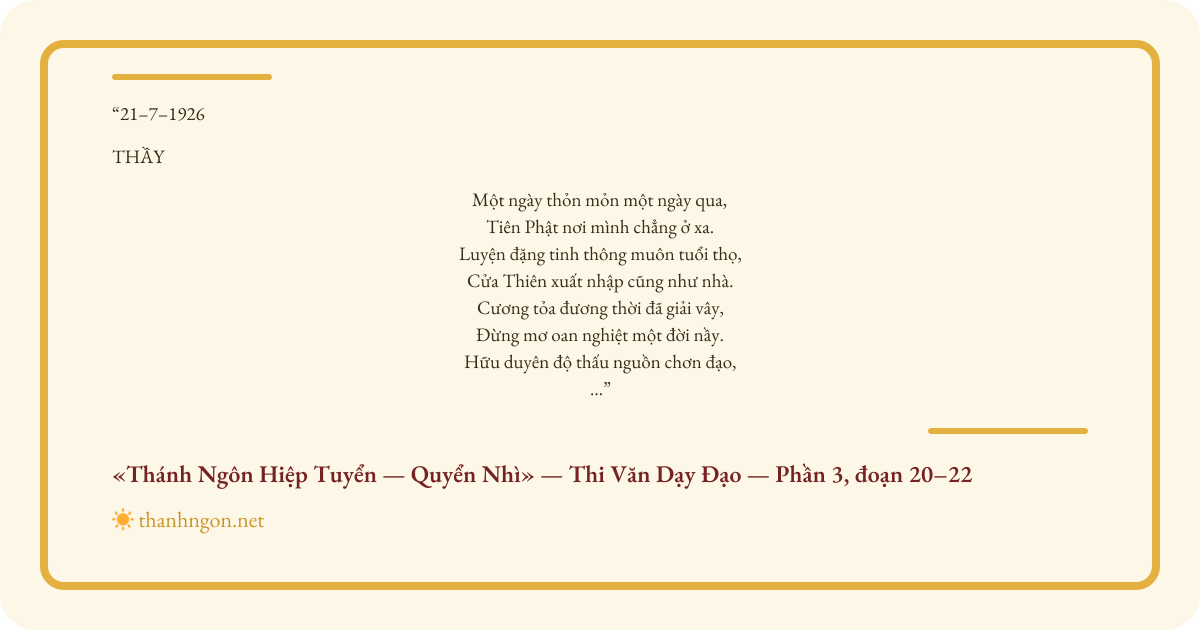 "21–7–1926

THẦY

Một ngày thỏn mỏn một ngày qua,
Tiên Phật nơi mình chẳng ở xa.
Luyện đặng tinh thông muôn tuổi thọ,
Cửa Thiên xuất nhập cũng như nhà.
Cương tỏa đương thời đã giải vây,
Đừng mơ oan nghiệt một đời nầy.
Hữu duyên độ thấu nguồn chơn đạo,
..."

«Thánh Ngôn Hiệp Tuyển — Quyển Nhì» — Thi Văn Dạy Đạo — Phần 3, đoạn 20–22

thanhngon.net